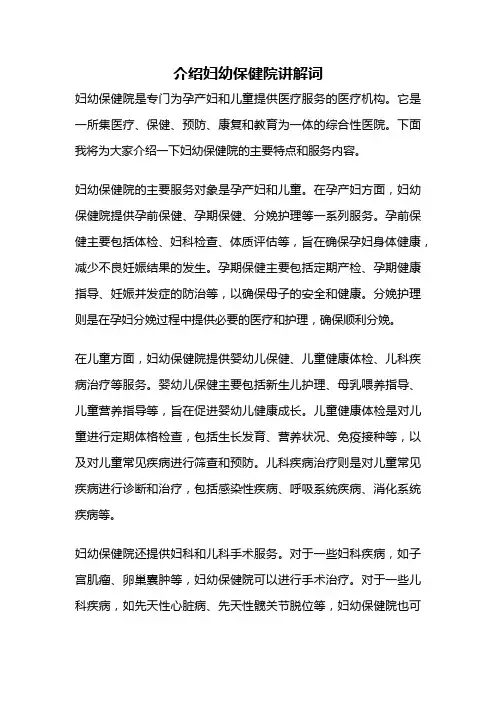 介绍妇幼保健院讲解词

妇幼保健院是专门为孕产妇和儿童提供医疗服务的医疗机构。它是一所集医疗、保健、预防、康复和教育为一体的综合性医院。下面我将为大家介绍一下妇幼保健院的主要特点和服务内容。

妇幼保健院的主要服务对象是孕产妇和儿童。在孕产妇方面，妇幼保健院提供孕前保健、孕期保健、分娩护理等一系列服务。孕前保健主要包括体检、妇科检查、体质评估等，旨在确保孕妇身体健康，减少不良妊娠结果的发生。孕期保健主要包括定期产检、孕期健康指导、妊娠并发症的防治等，以确保母子的安全和健康。分娩护理则是在孕妇分娩过程中提供必要的医疗和护理，确保顺利分娩。

在儿童方面，妇幼保健院提供婴幼儿保健、儿童健康体检、儿科疾病治疗等服务。婴幼儿保健主要包括新生儿护理、母乳喂养指导、儿童营养指导等，旨在促进婴幼儿健康成长。儿童健康体检是对儿童进行定期体格检查，包括生长发育、营养状况、免疫接种等，以及对儿童常见疾病进行筛查和预防。儿科疾病治疗则是对儿童常见疾病进行诊断和治疗，包括感染性疾病、呼吸系统疾病、消化系统疾病等。

妇幼保健院还提供妇科和儿科手术服务。对于一些妇科疾病，如子宫肌瘤、卵巢囊肿等，妇幼保健院可以进行手术治疗。对于一些儿科疾病，如先天性心脏病、先天性髋关节脱位等，妇幼保健院也可